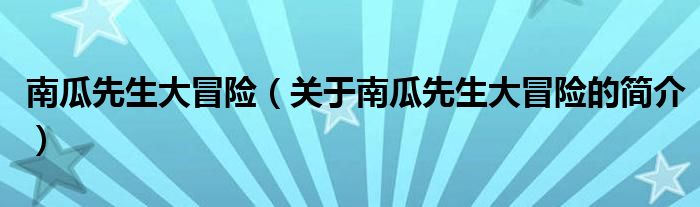 南瓜先生大冒险（关于南瓜先生大冒险的简介）